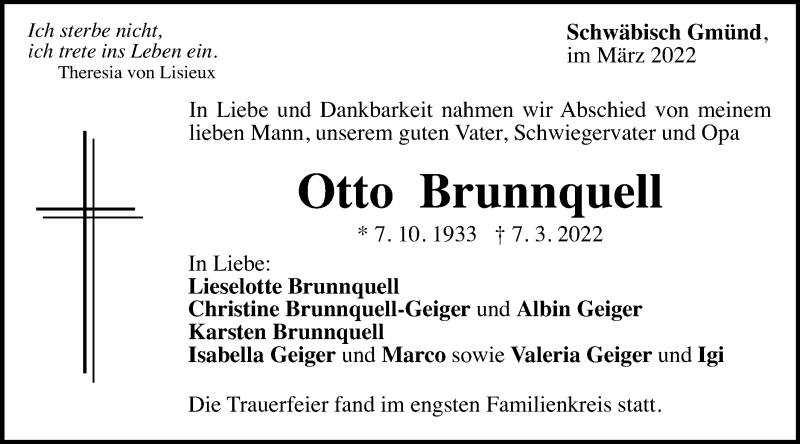 Ich sterbe nicht,
ich trete ins Leben ein.
Theresia von Lisieux

Schwäbisch Gmünd,
im März 2022

In Liebe und Dankbarkeit nahmen wir Abschied von meinem lieben Mann, unserem guten Vater, Schwiegervater und Opa

Otto Brunnquell

* 7. 10. 1933 † 7. 3. 2022

In Liebe:
Lieselotte Brunnquell
Christine Brunnquell-Geiger und Albin Geiger
Karsten Brunnquell
Isabella Geiger und Marco sowie Valeria Geiger und Igi

Die Trauerfeier fand im engsten Familienkreis statt.